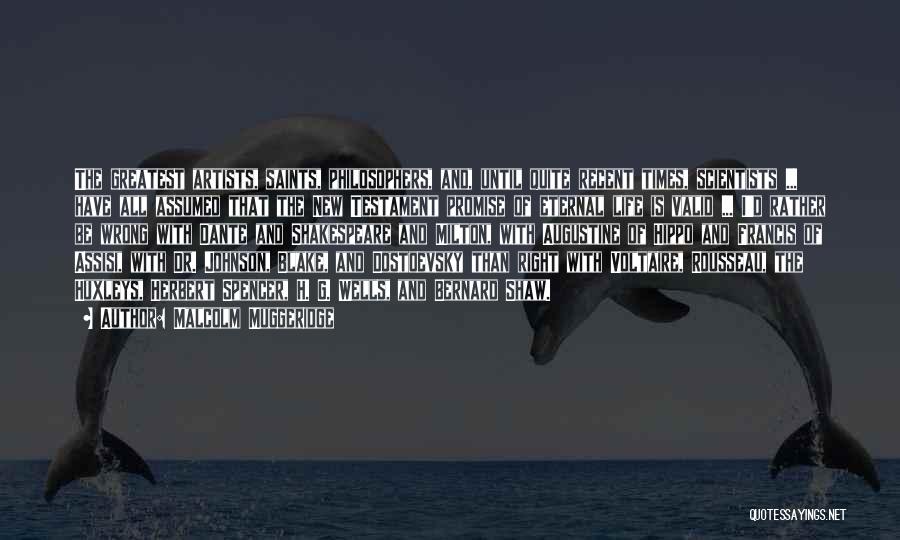 THE GREATEST ARTISTS, SAINTS, PHILOSOPHERS, AND, UNTIL QUITE RECENT TIMES, SCIENTISTS ... HAVE ALL ASSUMED THAT THE NEW TESTAMENT PROMISE OF ETERNAL LIFE IS VALID ... I'D RATHER BE WRONG WITH DANTE AND SHAKESPEARE AND MILTON, WITH AUGUSTINE OF HIPPO AND FRANCIS OF ASSISI, WITH DR. JOHNSON, BLAKE, AND DOSTOEVSKY THAN RIGHT WITH VOLTAIRE, ROUSSEAU, THE HUXLEYS, HERBERT SPENCER, H. G. WELLS, AND BERNARD SHAW.

AUTHOR: MALCOLM MUGGERIDGE

QUOTESSAYINGS.NET